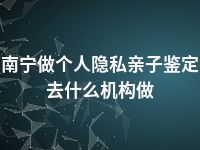 南宁做个人隐私亲子鉴定去什么机构做